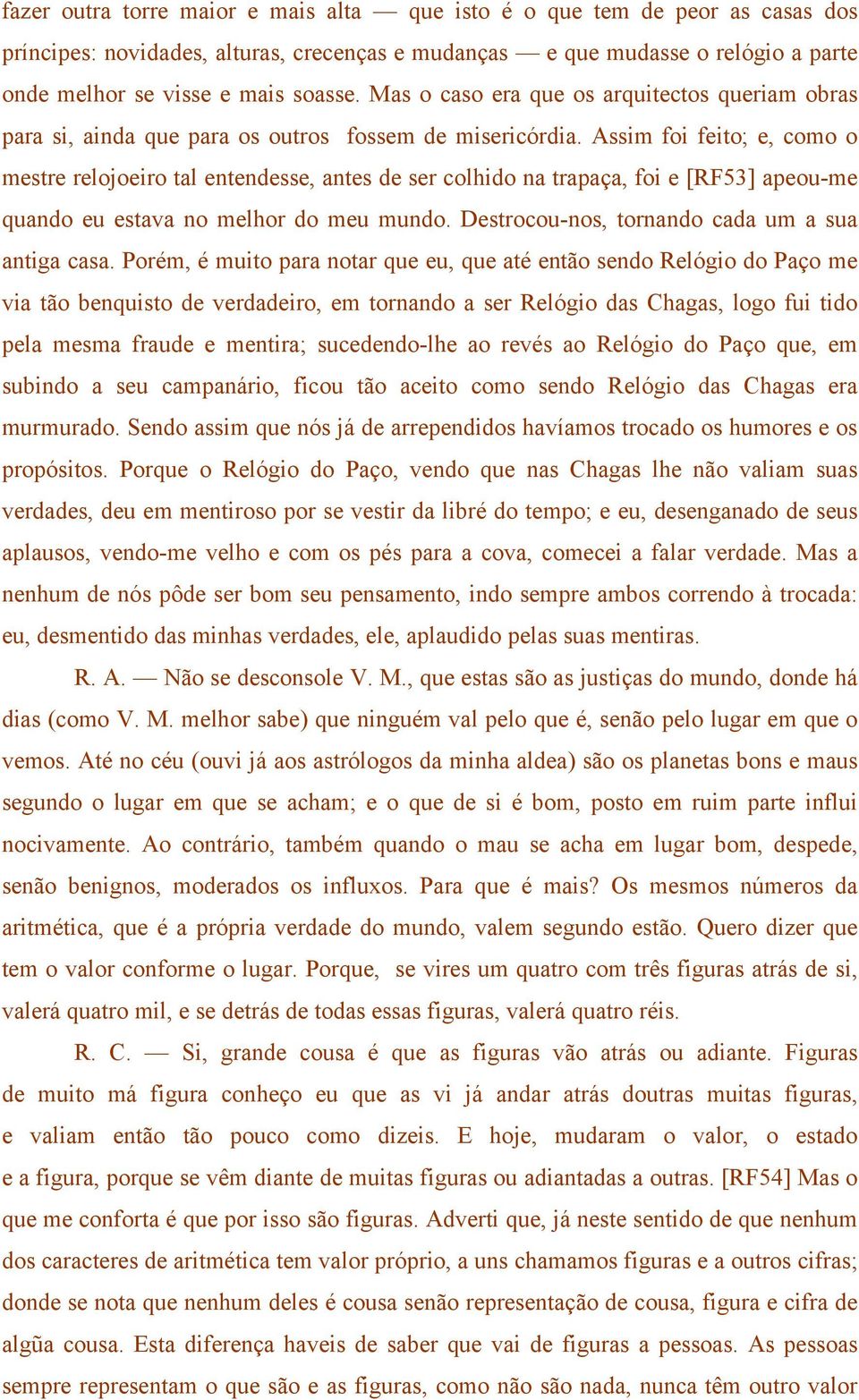 fazer outra torre maior e mais alta — que isto é o que tem de peor as casas dos príncipes: novidades, alturas, crecenças e mudanças — e que mudasse o relógio a parte onde melhor se visse e mais soasse. Mas o caso era que os arquitectos queriam obras para si, ainda que para os outros fossem de misericórdia. Assim foi feito; e, como o mestre relojoeiro tal entendesse, antes de ser colhido na trapaça, foi e [RF53] apeou-me quando eu estava no melhor do meu mundo. Destrocou-nos, tornando cada um a sua antiga casa. Porém, é muito para notar que eu, que até então sendo Relógio do Paço me via tão benquisto de verdadeiro, em tornando a ser Relógio das Chagas, logo fui tido pela mesma fraude e mentira; sucedendo-lhe ao revés ao Relógio do Paço que, em subindo a seu campanário, ficou tão aceito como sendo Relógio das Chagas era murmurado. Sendo assim que nós já de arrependidos havíamos trocado os humores e os propósitos. Porque o Relógio do Paço, vendo que nas Chagas lhe não valiam suas verdades, deu em mentiroso por se vestir da libré do tempo; e eu, desenganado de seus aplausos, vendo-me velho e com os pés para a cova, comecei a falar verdade. Mas a nenhum de nós pôde ser bom seu pensamento, indo sempre ambos correndo à trocada: eu, desmentido das minhas verdades, ele, aplaudido pelas suas mentiras.

R. A. — Não se desconsole V. M., que estas são as justiças do mundo, donde há dias (como V. M. melhor sabe) que ninguém val pelo que é, senão pelo lugar em que o vemos. Até no céu (ouvi já aos astrólogos da minha aldea) são os planetas bons e maus segundo o lugar em que se acham; e o que de si é bom, posto em ruim parte influi nocivamente. Ao contrário, também quando o mau se acha em lugar bom, despede, senão benignos, moderados os influxos. Para que é mais? Os mesmos números da aritmética, que é a própria verdade do mundo, valem segundo estão. Quero dizer que tem o valor conforme o lugar. Porque, se vires um quatro com três figuras atrás de si, valerá quatro mil, e se detrás de todas essas figuras, valerá quatro réis.

R. C. — Si, grande cousa é que as figuras vão atrás ou adiante. Figuras de muito má figura conheço eu que as vi já andar atrás doutras muitas figuras, e valiam então tão pouco como dizeis. E hoje, mudaram o valor, o estado e a figura, porque se vêm diante de muitas figuras ou adiantadas a outras. [RF54] Mas o que me conforta é que por isso são figuras. Adverti que, já neste sentido de que nenhum dos caracteres de aritmética tem valor próprio, a uns chamamos figuras e a outros cifras; donde se nota que nenhum deles é cousa senão representação de cousa, figura e cifra de algũa cousa. Esta diferença haveis de saber que vai de figuras a pessoas. As pessoas sempre representam o que são e as figuras, como não são nada, nunca têm outro valor